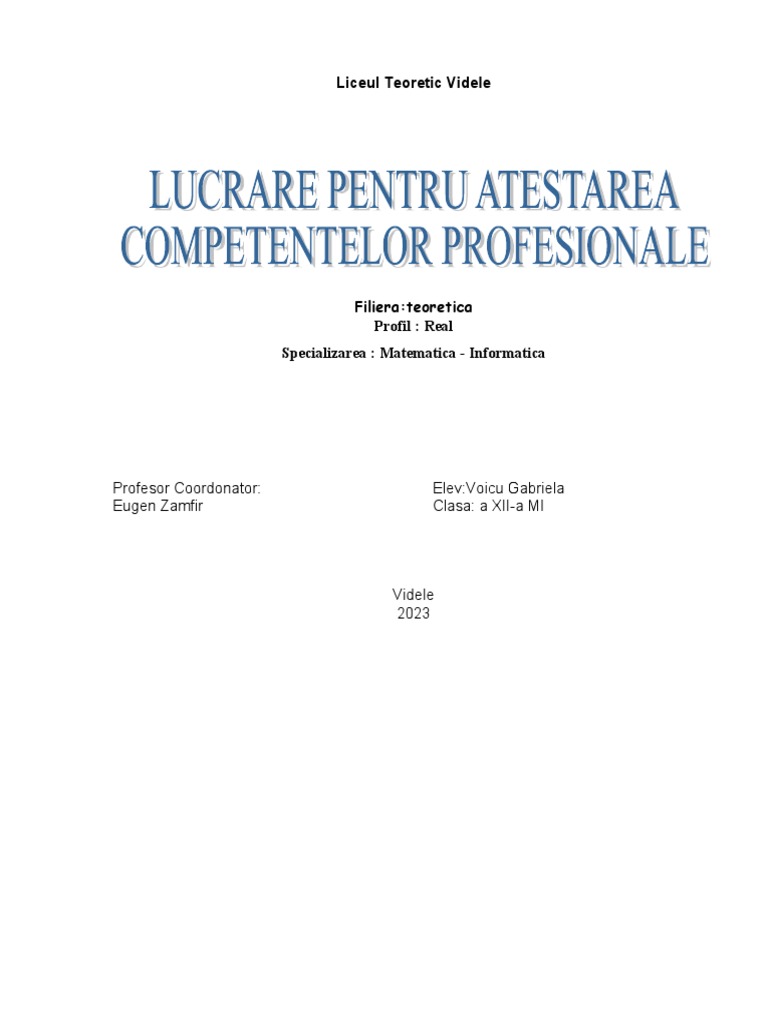 Liceul Teoretic Videle

LUCRARE PENTRU ATESTAREA COMPETENTELOR PROFESIONALE

Filiera:teoretica
Profil : Real
Specializarea : Matematica - Informatica

Profesor Coordonator:
Eugen Zamfir

Elev:Voicu Gabriela
Clasa: a XII-a MI

Videle
2023